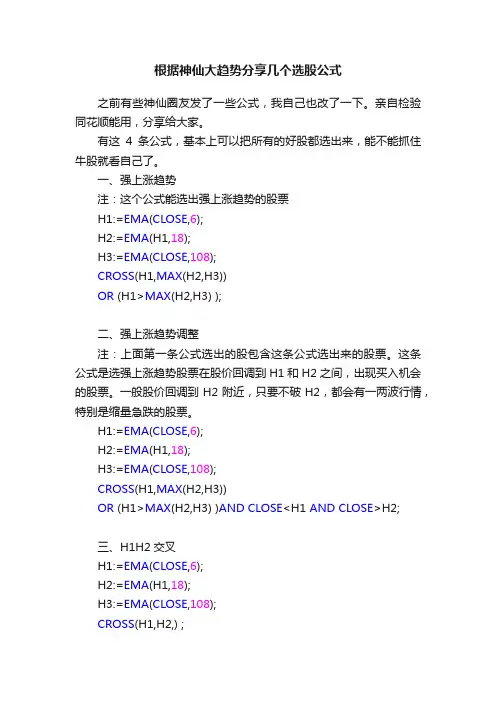 根据神仙大趋势分享几个选股公式

之前有些神仙圈友发了一些公式，我自己也改了一下。亲自检验同花顺能用，分享给大家。

有这 4 条公式，基本上可以把所有的好股都选出来，能不能抓住牛股就看自己了。

一、强上涨趋势

注：这个公式能选出强上涨趋势的股票

H1:=EMA(CLOSE,6);

H2:=EMA(H1,18);

H3:=EMA(CLOSE,108);

CROSS(H1,MAX(H2,H3))

OR (H1>MAX(H2,H3) );

二、强上涨趋势调整

注：上面第一条公式选出的股包含这条公式选出来的股票。这条公式是选强上涨趋势股票在股价回调到 H1 和 H2 之间，出现买入机会的股票。一般股价回调到 H2 附近，只要不破 H2，都会有一两波行情，特别是缩量急跌的股票。

H1:=EMA(CLOSE,6);

H2:=EMA(H1,18);

H3:=EMA(CLOSE,108);

CROSS(H1,MAX(H2,H3))

OR (H1>MAX(H2,H3) )AND CLOSE<H1 AND CLOSE>H2;

三、H1H2 交叉

H1:=EMA(CLOSE,6);

H2:=EMA(H1,18);

H3:=EMA(CLOSE,108);

CROSS(H1,H2,) ;